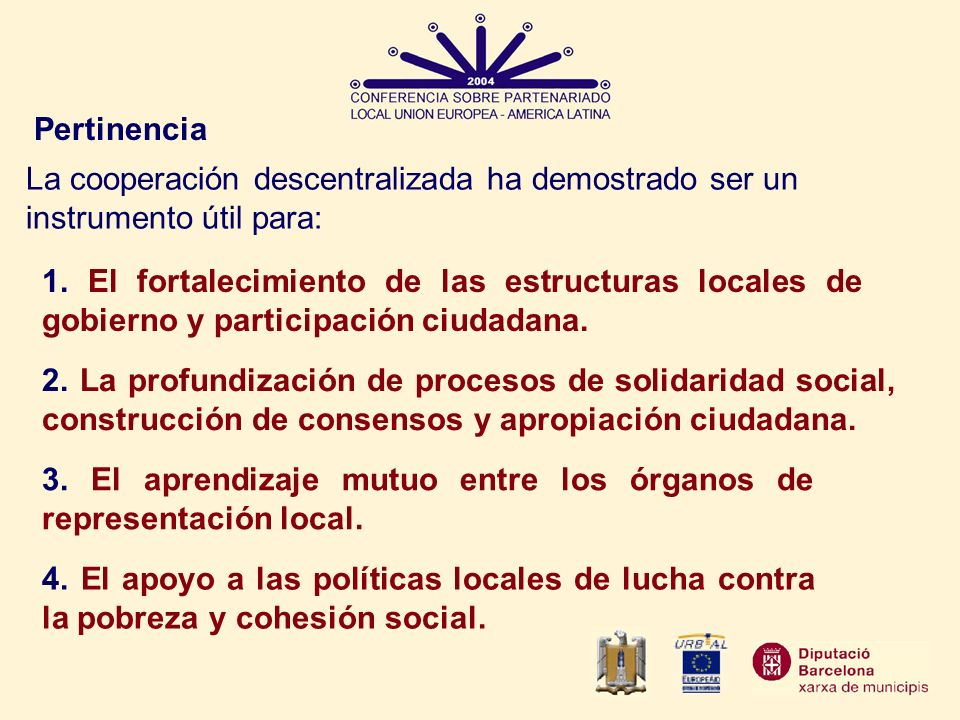 2004
CONFERENCIA SOBRE PARTENARIADO
LOCAL UNION EUROPEA - AMERICA LATINA

Pertinencia

La cooperación descentralizada ha demostrado ser un instrumento útil para:

1. El fortalecimiento de las estructuras locales de gobierno y participación ciudadana.

2. La profundización de procesos de solidaridad social, construcción de consensos y apropiación ciudadana.

3. El aprendizaje mutuo entre los órganos de representación local.

4. El apoyo a las políticas locales de lucha contra la pobreza y cohesión social.

URB-AL
EUROPEAID

Diputació Barcelona
xarxa de municipis